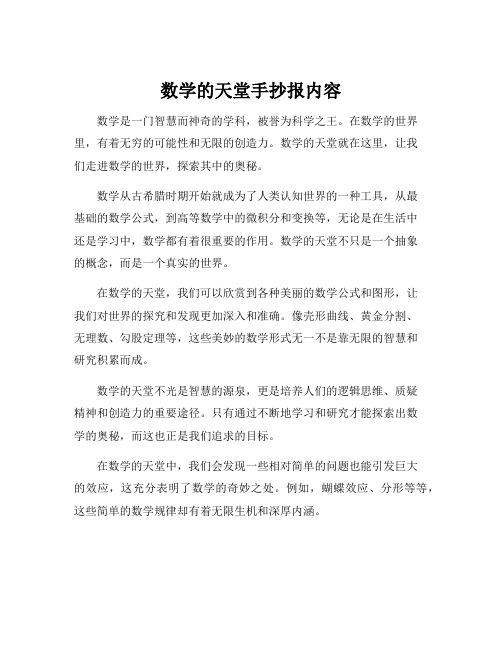 数学的天堂手抄报内容

数学是一门智慧而神奇的学科，被誉为科学之王。在数学的世界里，有着无穷的可能性和无限的创造力。数学的天堂就在这里，让我们走进数学的世界，探索其中的奥秘。

数学从古希腊时期开始就成为了人类认知世界的一种工具，从最基础的数学公式，到高等数学中的微积分和变换等，无论是在生活中还是学习中，数学都有着很重要的作用。数学的天堂不只是一个抽象的概念，而是一个真实的世界。

在数学的天堂，我们可以欣赏到各种美丽的数学公式和图形，让我们对世界的探究和发现更加深入和准确。像壳形曲线、黄金分割、无理数、勾股定理等，这些美妙的数学形式无一不是靠无限的智慧和研究积累而成。

数学的天堂不光是智慧的源泉，更是培养人们的逻辑思维、质疑精神和创造力的重要途径。只有通过不断地学习和研究才能探索出数学的奥秘，而这也正是我们追求的目标。

在数学的天堂中，我们会发现一些相对简单的问题也能引发巨大的效应，这充分表明了数学的奇妙之处。例如，蝴蝶效应、分形等等，这些简单的数学规律却有着无限生机和深厚内涵。